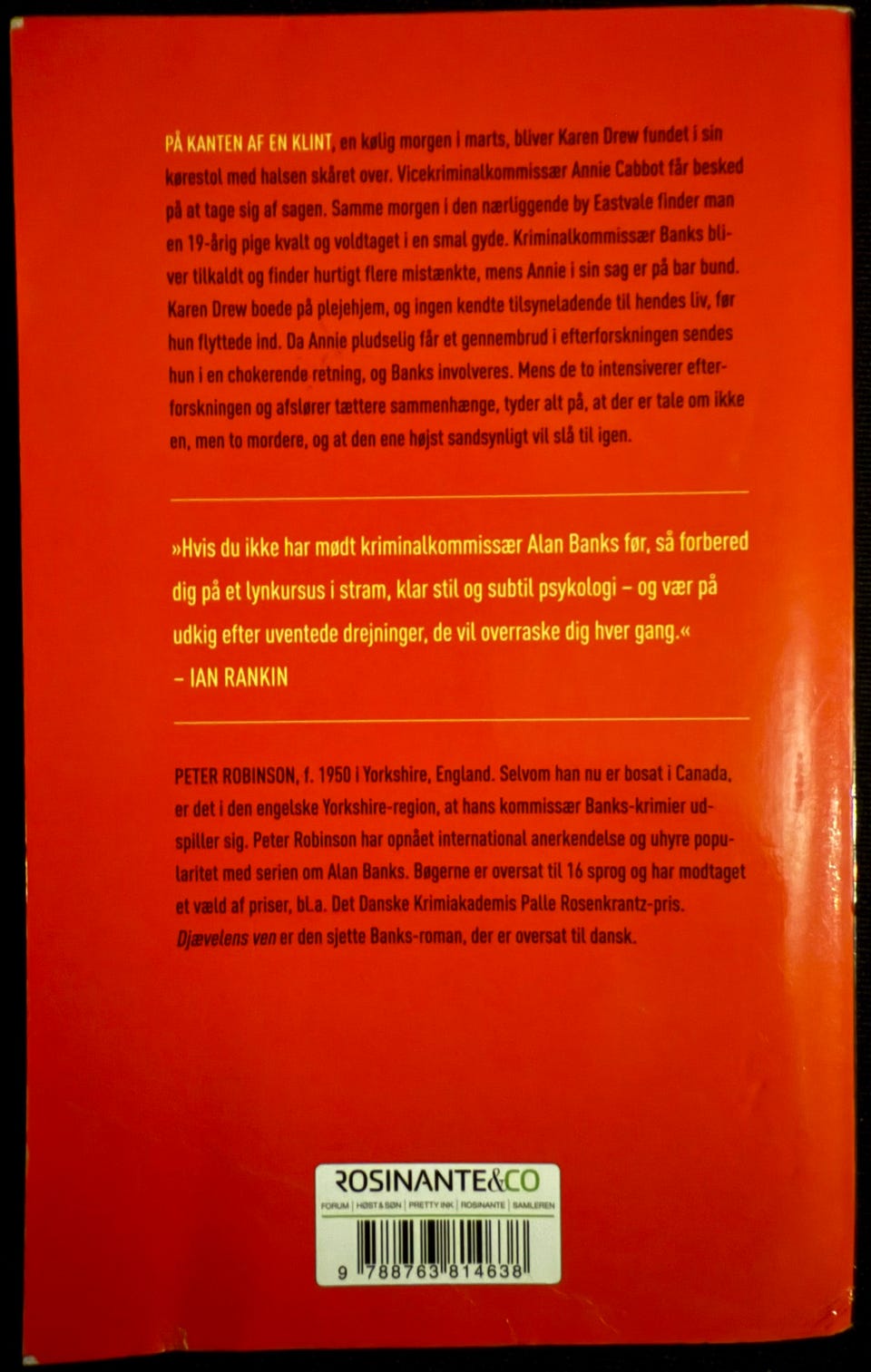 PÅ KANTEN AF EN KLINT, en kølig morgen i marts, bliver Karen Drew fundet i sin kørestol med halsen skåret over. Vicekriminalkommissær Annie Cabbot får besked på at tage sig af sagen. Samme morgen i den nærliggende by Eastvale finder man en 19-årig pige kvalt og voldtaget i en smal gyde. Kriminalkommissær Banks bliver tilkaldt og finder hurtigt flere mistænkte, mens Annie i sin sag er på bar bund. Karen Drew boede på plejehjem, og ingen kendte tilsyneladende til hendes liv, før hun flyttede ind. Da Annie pludselig får et gennembrud i efterforskningen sendes hun i en chokerende retning, og Banks involveres. Mens de to intensiverer efterforskningen og afslører tættere sammenhænge, tyder alt på, at der er tale om ikke en, men to mordere, og at den ene højst sandsynligt vil slå til igen.

»Hvis du ikke har mødt kriminalkommissær Alan Banks før, så forbered dig på et lynkursus i stram, klar stil og subtil psykologi – og vær på udkig efter uventede drejninger, de vil overraske dig hver gang.«
– IAN RANKIN

PETER ROBINSON, f. 1950 i Yorkshire, England. Selvom han nu er bosat i Canada, er det i den engelske Yorkshire-region, at hans kommissær Banks-krimier udspiller sig. Peter Robinson har opnået international anerkendelse og uhyre popularitet med serien om Alan Banks. Bøgerne er oversat til 16 sprog og har modtaget et væld af priser, bl.a. Det Danske Krimiakademis Palle Rosenkrantz-pris. Djævelens ven er den sjette Banks-roman, der er oversat til dansk.

ROSINANTE&CO
FORUM | HØST&SØN | PRETTY INK | ROSINANTE | SAMLEREN

9 788763 814638